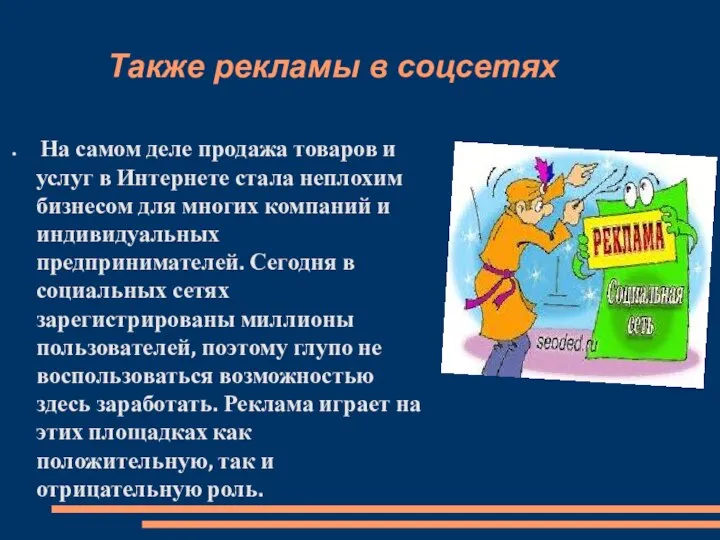 Также рекламы в соцсетях

• На самом деле продажа товаров и услуг в Интернете стала неплохим бизнесом для многих компаний и индивидуальных предпринимателей. Сегодня в социальных сетях зарегистрированы миллионы пользователей, поэтому глупо не воспользоваться возможностью здесь заработать. Реклама играет на этих площадках как положительную, так и отрицательную роль.

РЕКЛАМА
Социальная сеть
seoded.ru